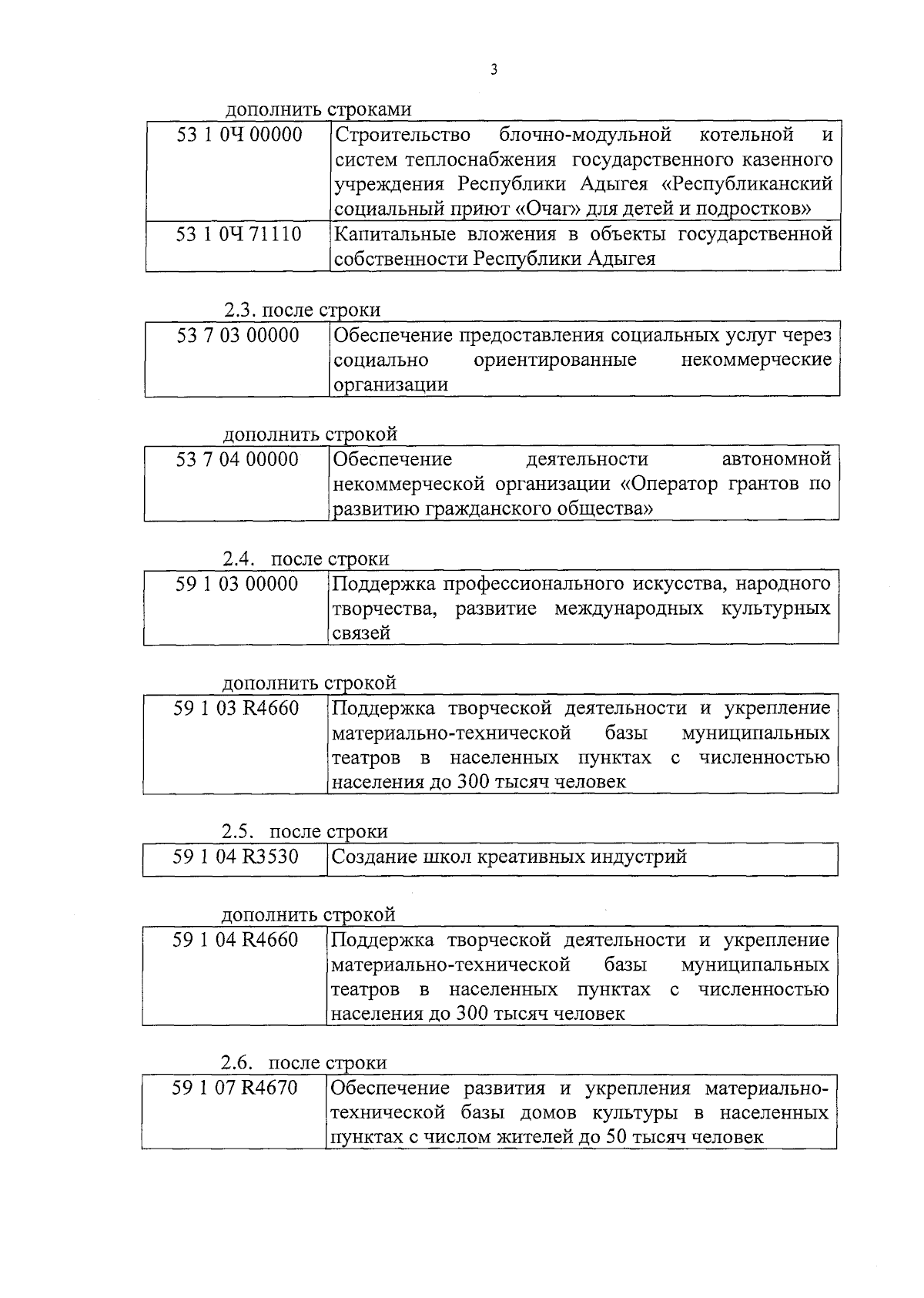 3

дополнить строками

| 53 1 0Ч 00000 | Строительство блочно-модульной котельной и систем теплоснабжения государственного казенного учреждения Республики Адыгея «Республиканский социальный приют «Очаг» для детей и подростков» |
|---|---|
| 53 1 0Ч 71110 | Капитальные вложения в объекты государственной собственности Республики Адыгея |

2.3. после строки

| 53 7 03 00000 | Обеспечение предоставления социальных услуг через социально ориентированные некоммерческие организации |
|---|---|

дополнить строкой

| 53 7 04 00000 | Обеспечение деятельности автономной некоммерческой организации «Оператор грантов по развитию гражданского общества» |
|---|---|

2.4. после строки

| 59 1 03 00000 | Поддержка профессионального искусства, народного творчества, развитие международных культурных связей |
|---|---|

дополнить строкой

| 59 1 03 R4660 | Поддержка творческой деятельности и укрепление материально-технической базы муниципальных театров в населенных пунктах с численностью населения до 300 тысяч человек |
|---|---|

2.5. после строки

| 59 1 04 R3530 | Создание школ креативных индустрий |
|---|---|

дополнить строкой

| 59 1 04 R4660 | Поддержка творческой деятельности и укрепление материально-технической базы муниципальных театров в населенных пунктах с численностью населения до 300 тысяч человек |
|---|---|

2.6. после строки

| 59 1 07 R4670 | Обеспечение развития и укрепления материально-технической базы домов культуры в населенных пунктах с числом жителей до 50 тысяч человек |
|---|---|